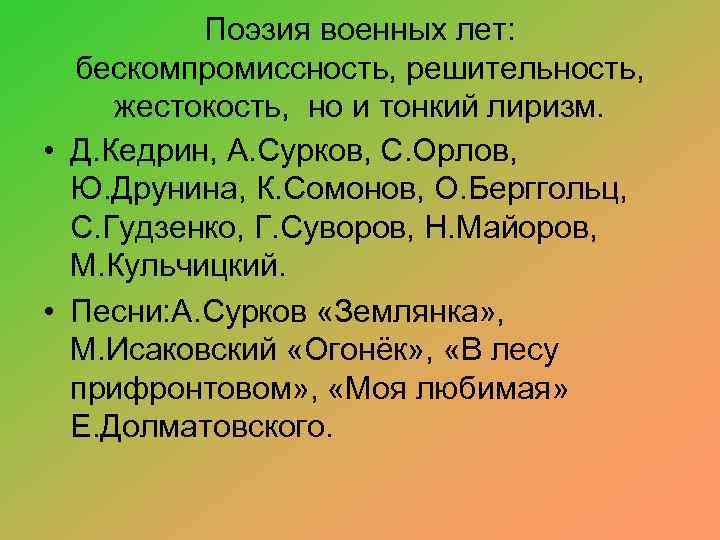 Поэзия военных лет: бескомпромиссность, решительность, жестокость, но и тонкий лиризм.

• Д.Кедрин, А.Сурков, С.Орлов, Ю.Друнина, К.Сомонов, О.Берггольц, С.Гудзенко, Г.Суворов, Н.Майоров, М.Кульчицкий.

• Песни:А.Сурков «Землянка», М.Исаковский «Огонёк», «В лесу прифронтовом», «Моя любимая» Е.Долматовского.